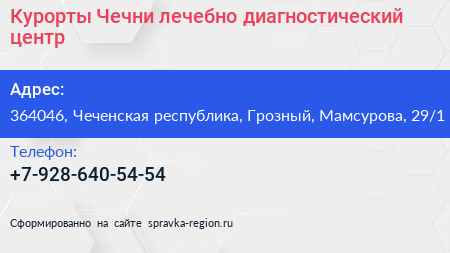 Курорты Чечни лечебно диагностический центр

Адрес:

364046, Чеченская республика, Грозный, Мамсурова, 29/1

Телефон:

+7-928-640-54-54

Сформированно на сайте spravka-region.ru